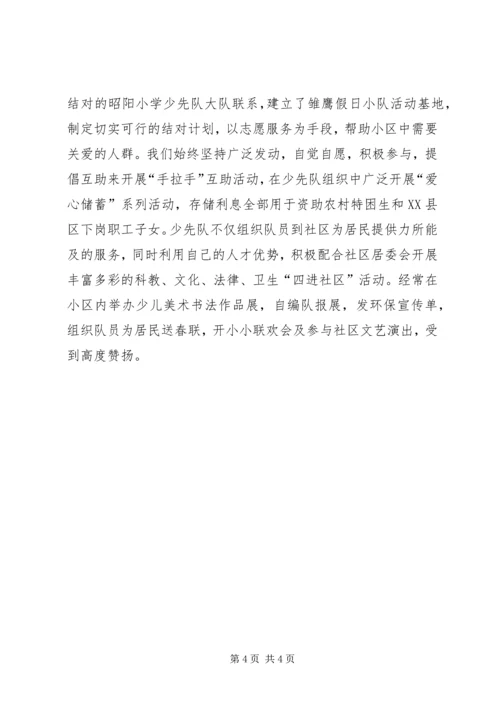 结对的昭阳小学少先队大队联系，建立了雏鹰假日小队活动基地，制定切实可行的结对计划，以志愿服务为手段，帮助小区中需要关爱的人群。我们始终坚持广泛发动，自觉自愿，积极参与，提倡互助来开展“手拉手”互助活动，在少先队组织中广泛开展“爱心储蓄”系列活动，存储利息全部用于资助农村特困生和XX县区下岗职工子女。少先队不仅组织队员到社区为居民提供力所能及的服务，同时利用自己的人才优势，积极配合社区居委会开展丰富多彩的科教、文化、法律、卫生“四进社区”活动。经常在小区内举办少儿美术书法作品展，自编队报展，发环保宣传单，组织队员为居民送春联，开小小联欢会及参与社区文艺演出，受到高度赞扬。

第4页 共4页